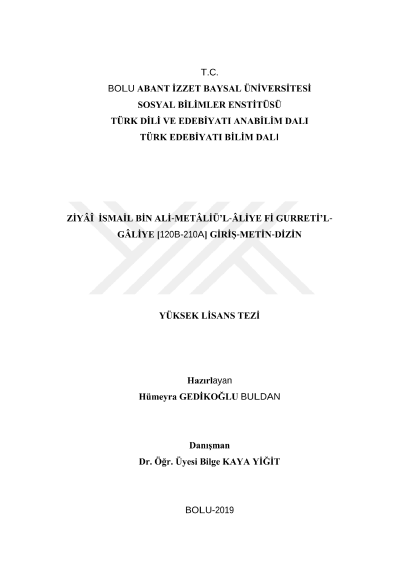 T.C.
BOLU ABANT İZZET BAYSAL ÜNİVERSİTESİ
SOSYAL BİLİMLER ENSTİTÜSÜ
TÜRK DİLİ VE EDEBİYATI ANABİLİM DALI
TÜRK EDEBİYATI BİLİM DALI

ZİYÂÎ İSMAİL BİN ALİ-METÂLİÜ'L-ÂLİYE Fİ GURRETİ'L-GÂLİYE [120B-210A] GİRİŞ-METİN-DİZİN

YÜKSEK LİSANS TEZİ

Hazırlayan
Hümeyra GEDİKOĞLU BULDAN

Danışman
Dr. Öğr. Üyesi Bilge KAYA YİĞİT

BOLU-2019